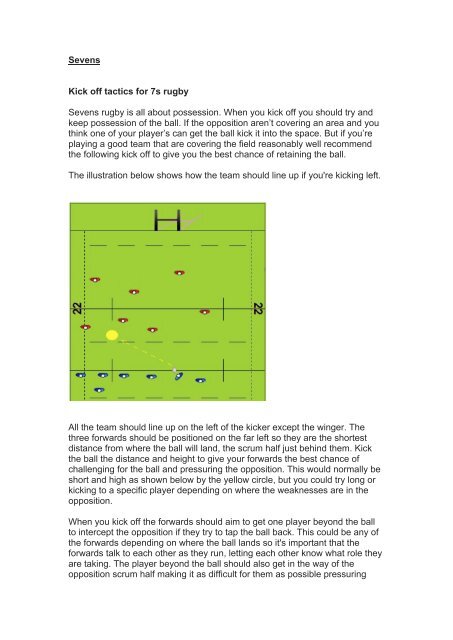 Sevens

Kick off tactics for 7s rugby

Sevens rugby is all about possession. When you kick off you should try and keep possession of the ball. If the opposition aren't covering an area and you think one of your player's can get the ball kick it into the space. But if you're playing a good team that are covering the field reasonably well recommend the following kick off to give you the best chance of retaining the ball.

The illustration below shows how the team should line up if you're kicking left.

22

22

All the team should line up on the left of the kicker except the winger. The three forwards should be positioned on the far left so they are the shortest distance from where the ball will land, the scrum half just behind them. Kick the ball the distance and height to give your forwards the best chance of challenging for the ball and pressuring the opposition. This would normally be short and high as shown below by the yellow circle, but you could try long or kicking to a specific player depending on where the weaknesses are in the opposition.

When you kick off the forwards should aim to get one player beyond the ball to intercept the opposition if they try to tap the ball back. This could be any of the forwards depending on where the ball lands so it's important that the forwards talk to each other as they run, letting each other know what role they are taking. The player beyond the ball should also get in the way of the opposition scrum half making it as difficult for them as possible pressuring